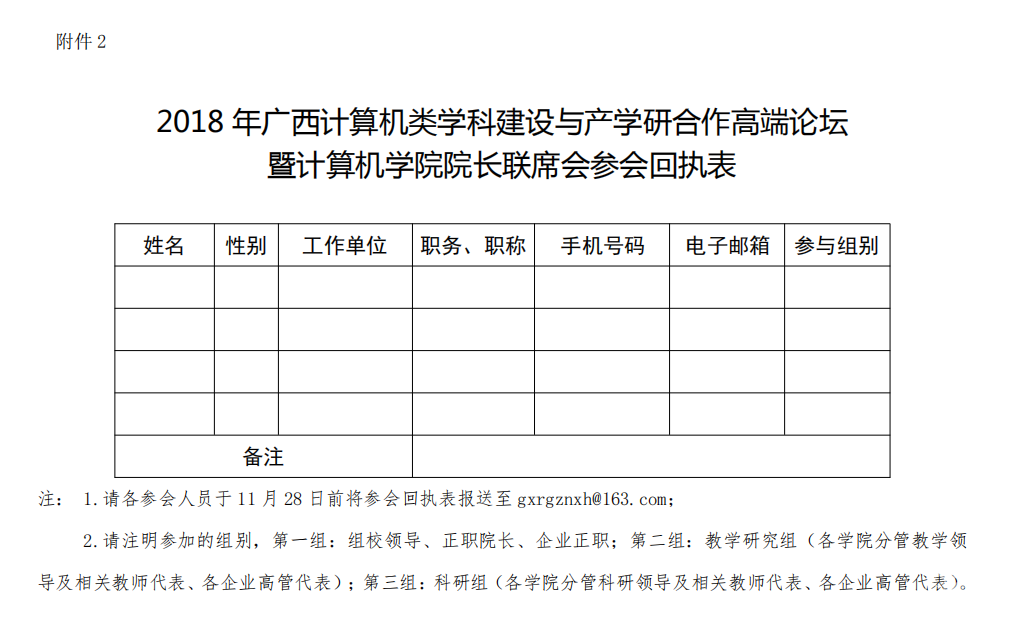 附件 2

2018 年广西计算机类学科建设与产学研合作高端论坛
暨计算机学院院长联席会参会回执表

| 姓名 | 性别 | 工作单位 | 职务、职称 | 手机号码 | 电子邮箱 | 参与组别 |
|---|---|---|---|---|---|---|
| | | | | | | |
| | | | | | | |
| | | | | | | |
| | | | | | | |
| 备注 | | | | | | |

注： 1.请各参会人员于 11 月 28 日前将参会回执表报送至 gxrgznxh@163.com；

2.请注明参加的组别，第一组：组校领导、正职院长、企业正职；第二组：教学研究组（各学院分管教学领导及相关教师代表、各企业高管代表）；第三组：科研组（各学院分管科研领导及相关教师代表、各企业高管代表）。